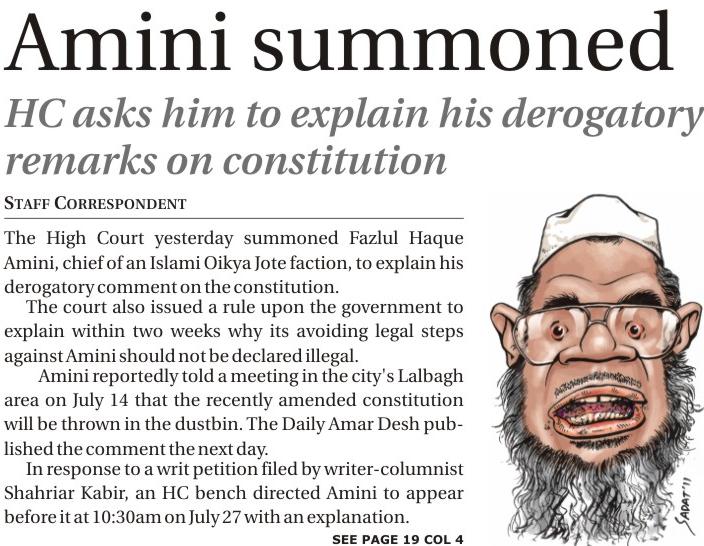 Amini summoned

HC asks him to explain his derogatory remarks on constitution

STAFF CORRESPONDENT

The High Court yesterday summoned Fazlul Haque Amini, chief of an Islami Oikya Jote faction, to explain his derogatory comment on the constitution.

The court also issued a rule upon the government to explain within two weeks why its avoiding legal steps against Amini should not be declared illegal.

Amini reportedly told a meeting in the city's Lalbagh area on July 14 that the recently amended constitution will be thrown in the dustbin. The Daily Amar Desh published the comment the next day.

In response to a writ petition filed by writer-columnist Shahriar Kabir, an HC bench directed Amini to appear before it at 10:30am on July 27 with an explanation.

SEE PAGE 19 COL 4

SADAT'11